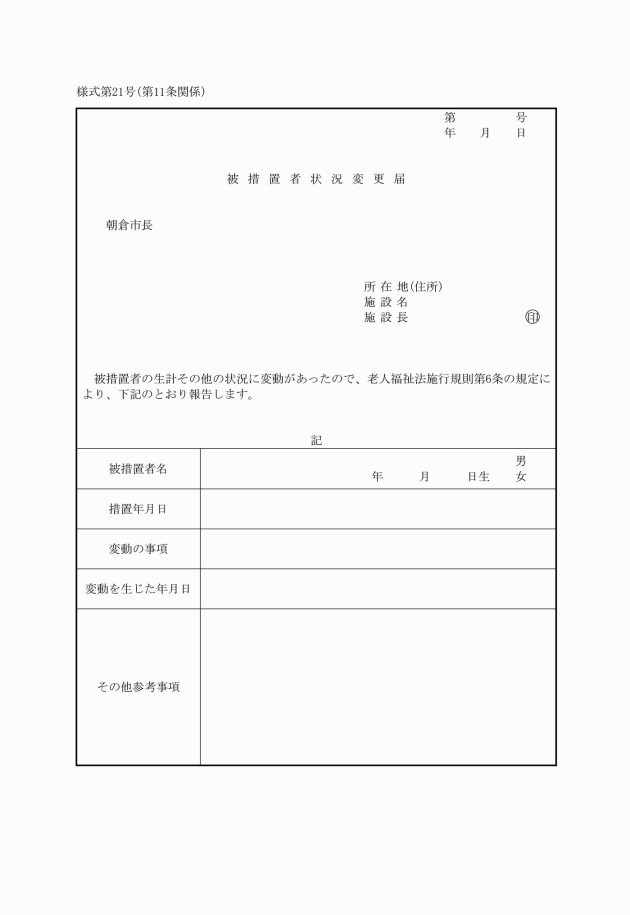 様式第21号(第11条関係)

第　　　号
年　月　日

被措置者状況変更届

朝倉市長

所在地(住所)
施設名
施設長　　　　　　　印

被措置者の生計その他の状況に変動があったので、老人福祉法施行規則第6条の規定により、下記のとおり報告します。

記

| 被措置者名 | 年　月　日生　男 女 |
|---|---|
| 措置年月日 | |
| 変動の事項 | |
| 変動を生じた年月日 | |
| その他参考事項 | |